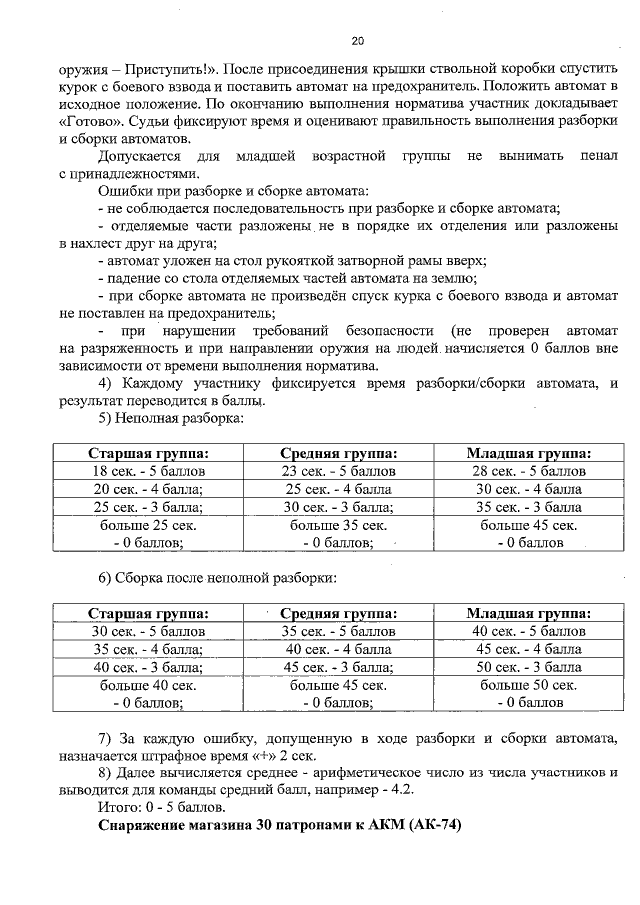 20

оружия – Приступить!». После присоединения крышки ствольной коробки спустить курок с боевого взвода и поставить автомат на предохранитель. Положить автомат в исходное положение. По окончанию выполнения норматива участник докладывает «Готово». Судьи фиксируют время и оценивают правильность выполнения разборки и сборки автоматов.

Допускается для младшей возрастной группы не вынимать пенал с принадлежностями.

Ошибки при разборке и сборке автомата:

- не соблюдается последовательность при разборке и сборке автомата;

- отделяемые части разложены не в порядке их отделения или разложены в нахлест друг на друга;

- автомат уложен на стол рукояткой затворной рамы вверх;

- падение со стола отделяемых частей автомата на землю;

- при сборке автомата не произведён спуск курка с боевого взвода и автомат не поставлен на предохранитель;

- при нарушении требований безопасности (не проверен автомат на разряженность и при направлении оружия на людей начисляется 0 баллов вне зависимости от времени выполнения норматива.

4) Каждому участнику фиксируется время разборки/сборки автомата, и результат переводится в баллы.

5) Неполная разборка:

| Старшая группа: | Средняя группа: | Младшая группа: |
|---|---|---|
| 18 сек. - 5 баллов | 23 сек. - 5 баллов | 28 сек. - 5 баллов |
| 20 сек. - 4 балла; | 25 сек. - 4 балла | 30 сек. - 4 балла |
| 25 сек. - 3 балла; | 30 сек. - 3 балла; | 35 сек. - 3 балла |
| больше 25 сек. - 0 баллов; | больше 35 сек. - 0 баллов; | больше 45 сек. - 0 баллов |

6) Сборка после неполной разборки:

| Старшая группа: | Средняя группа: | Младшая группа: |
|---|---|---|
| 30 сек. - 5 баллов | 35 сек. - 5 баллов | 40 сек. - 5 баллов |
| 35 сек. - 4 балла; | 40 сек. - 4 балла | 45 сек. - 4 балла |
| 40 сек. - 3 балла; | 45 сек. - 3 балла; | 50 сек. - 3 балла |
| больше 40 сек. - 0 баллов; | больше 45 сек. - 0 баллов; | больше 50 сек. - 0 баллов |

7) За каждую ошибку, допущенную в ходе разборки и сборки автомата, назначается штрафное время «+» 2 сек.

8) Далее вычисляется среднее - арифметическое число из числа участников и выводится для команды средний балл, например - 4.2.

Итого: 0 - 5 баллов.

Снаряжение магазина 30 патронами к АКМ (АК-74)